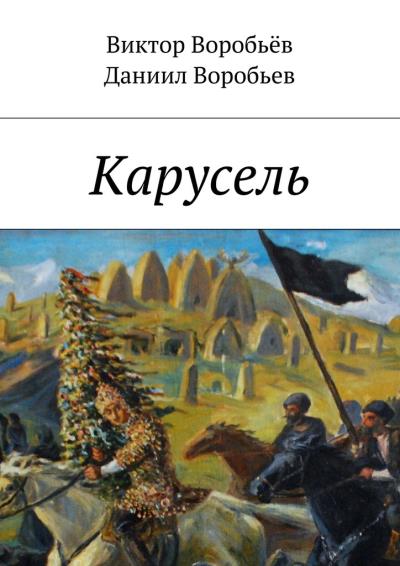 Виктор Воробьёв
Даниил Воробьев

Карусель